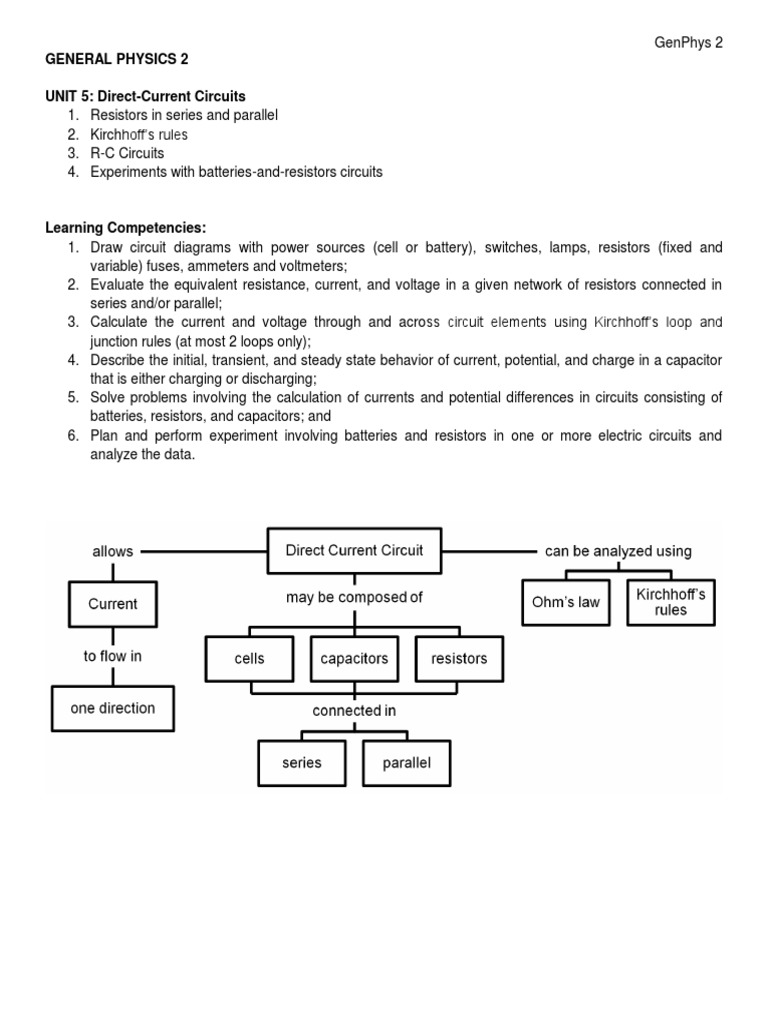 GenPhys 2

GENERAL PHYSICS 2

UNIT 5: Direct-Current Circuits
1. Resistors in series and parallel
2. Kirchhoff's rules
3. R-C Circuits
4. Experiments with batteries-and-resistors circuits

Learning Competencies:
1. Draw circuit diagrams with power sources (cell or battery), switches, lamps, resistors (fixed and variable) fuses, ammeters and voltmeters;
2. Evaluate the equivalent resistance, current, and voltage in a given network of resistors connected in series and/or parallel;
3. Calculate the current and voltage through and across circuit elements using Kirchhoff's loop and junction rules (at most 2 loops only);
4. Describe the initial, transient, and steady state behavior of current, potential, and charge in a capacitor that is either charging or discharging;
5. Solve problems involving the calculation of currents and potential differences in circuits consisting of batteries, resistors, and capacitors; and
6. Plan and perform experiment involving batteries and resistors in one or more electric circuits and analyze the data.

Direct Current Circuit
allows
Current
to flow in
one direction
may be composed of
cells
capacitors
resistors
connected in
series
parallel
can be analyzed using
Ohm's law
Kirchhoff's rules